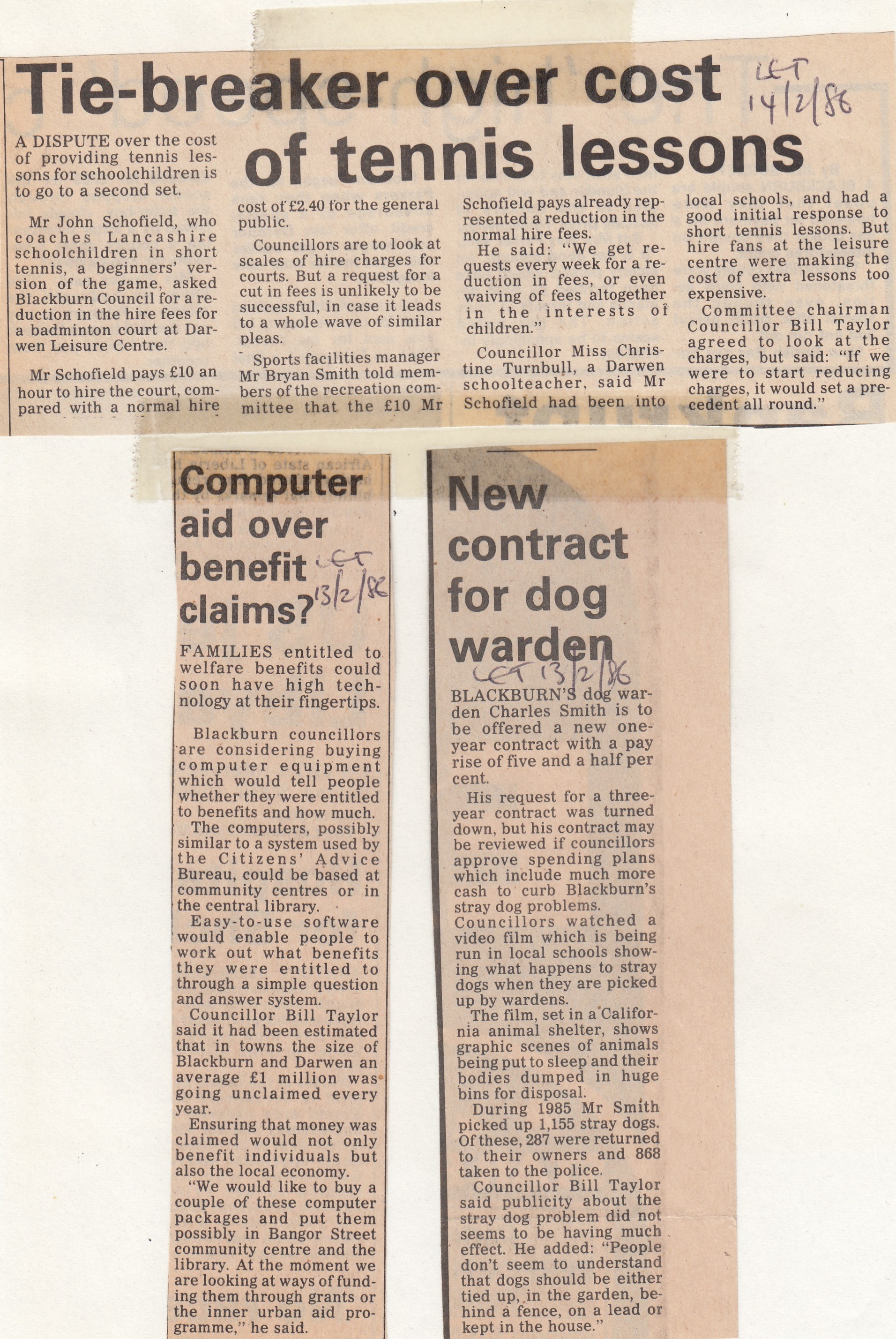 Tie-breaker over cost of tennis lessons

LET 14/2/86

A DISPUTE over the cost of providing tennis lessons for schoolchildren is to go to a second set.

Mr John Schofield, who coaches Lancashire schoolchildren in short tennis, a beginners' version of the game, asked Blackburn Council for a reduction in the hire fees for a badminton court at Darwen Leisure Centre.

Mr Schofield pays £10 an hour to hire the court, compared with a normal hire cost of £2.40 for the general public.

Councillors are to look at scales of hire charges for courts. But a request for a cut in fees is unlikely to be successful, in case it leads to a whole wave of similar pleas.

Sports facilities manager Mr Bryan Smith told members of the recreation committee that the £10 Mr Schofield pays already represented a reduction in the normal hire fees.

He said: "We get requests every week for a reduction in fees, or even waiving of fees altogether in the interests of children."

Councillor Miss Christine Turnbull, a Darwen schoolteacher, said Mr Schofield had been into local schools, and had a good initial response to short tennis lessons. But hire fans at the leisure centre were making the cost of extra lessons too expensive.

Committee chairman Councillor Bill Taylor agreed to look at the charges, but said: "If we were to start reducing charges, it would set a precedent all round."

Computer aid over benefit claims?

LET 13/2/86

FAMILIES entitled to welfare benefits could soon have high technology at their fingertips.

Blackburn councillors are considering buying computer equipment which would tell people whether they were entitled to benefits and how much.

The computers, possibly similar to a system used by the Citizens' Advice Bureau, could be based at community centres or in the central library.

Easy-to-use software would enable people to work out what benefits they were entitled to through a simple question and answer system.

Councillor Bill Taylor said it had been estimated that in towns the size of Blackburn and Darwen an average £1 million was going unclaimed every year.

Ensuring that money was claimed would not only benefit individuals but also the local economy.

"We would like to buy a couple of these computer packages and put them possibly in Bangor Street community centre and the library. At the moment we are looking at ways of funding them through grants or the inner urban aid programme," he said.

New contract for dog warden

LET 13/2/86

BLACKBURN'S dog warden Charles Smith is to be offered a new one-year contract with a pay rise of five and a half per cent.

His request for a three-year contract was turned down, but his contract may be reviewed if councillors approve spending plans which include much more cash to curb Blackburn's stray dog problems.

Councillors watched a video film which is being run in local schools showing what happens to stray dogs when they are picked up by wardens.

The film, set in a California animal shelter, shows graphic scenes of animals being put to sleep and their bodies dumped in huge bins for disposal.

During 1985 Mr Smith picked up 1,155 stray dogs. Of these, 287 were returned to their owners and 868 taken to the police.

Councillor Bill Taylor said publicity about the stray dog problem did not seems to be having much effect. He added: "People don't seem to understand that dogs should be either tied up, in the garden, behind a fence, on a lead or kept in the house."